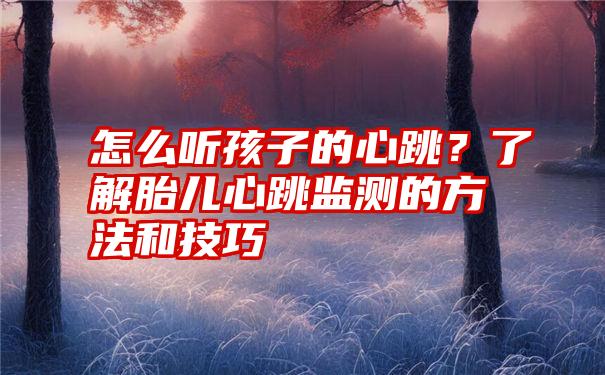 怎么听孩子的心跳？了解胎儿心跳监测的方法和技巧